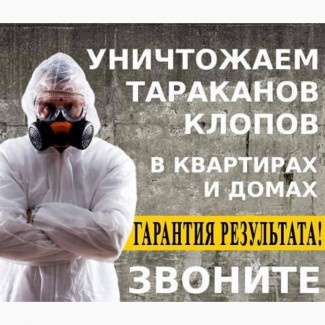 УНИЧТОЖАЕМ ТАРАКАНОВ КЛОПОВ

В КВАРТИРАХ И ДОМАХ

ГАРАНТИЯ РЕЗУЛЬТАТА!

ЗВОНИТЕ